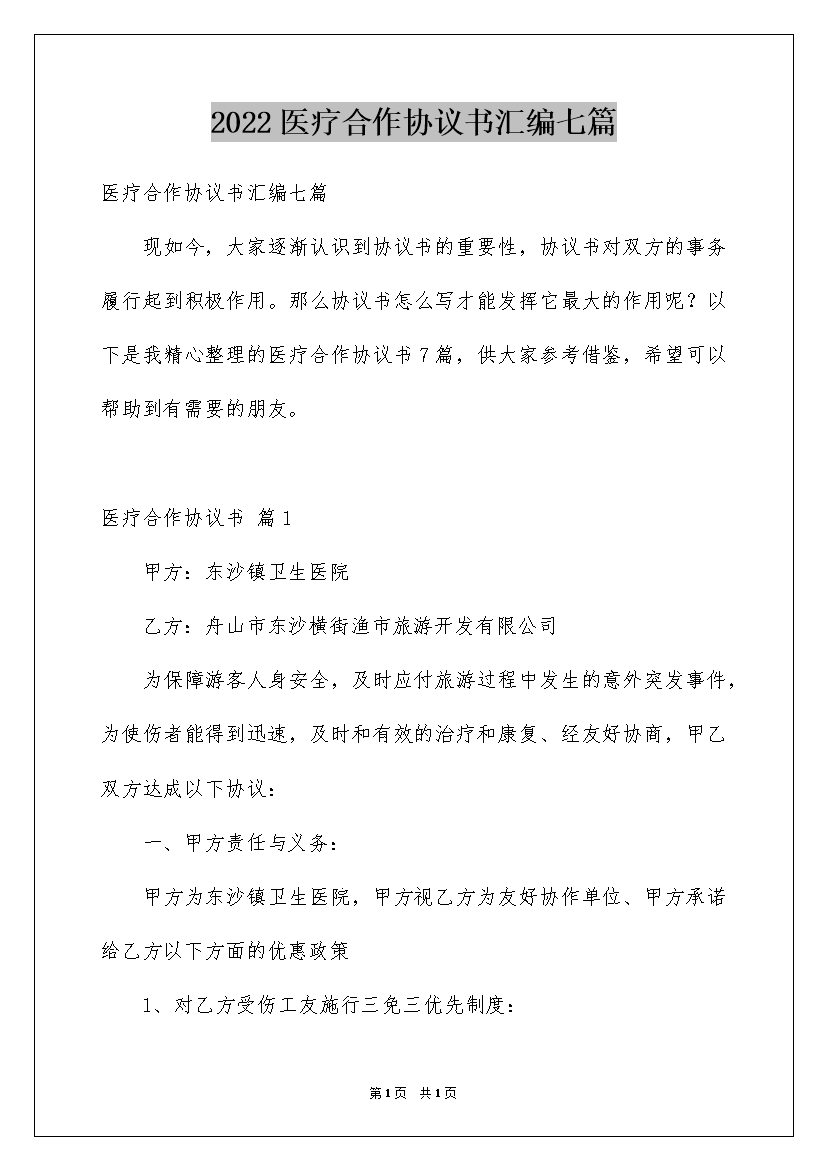 2022医疗合作协议书汇编七篇

医疗合作协议书汇编七篇

现如今，大家逐渐认识到协议书的重要性，协议书对双方的事务履行起到积极作用。那么协议书怎么写才能发挥它最大的作用呢？以下是我精心整理的医疗合作协议书7篇，供大家参考借鉴，希望可以帮助到有需要的朋友。

医疗合作协议书 篇1

甲方：东沙镇卫生医院

乙方：舟山市东沙横街渔市旅游开发有限公司

为保障游客人身安全，及时应付旅游过程中发生的意外突发事件，为使伤者能得到迅速，及时和有效的治疗和康复、经友好协商，甲乙双方达成以下协议：

一、甲方责任与义务：

甲方为东沙镇卫生医院，甲方视乙方为友好协作单位、甲方承诺给乙方以下方面的优惠政策

1、对乙方受伤工友施行三免三优先制度：

第1页 共1页